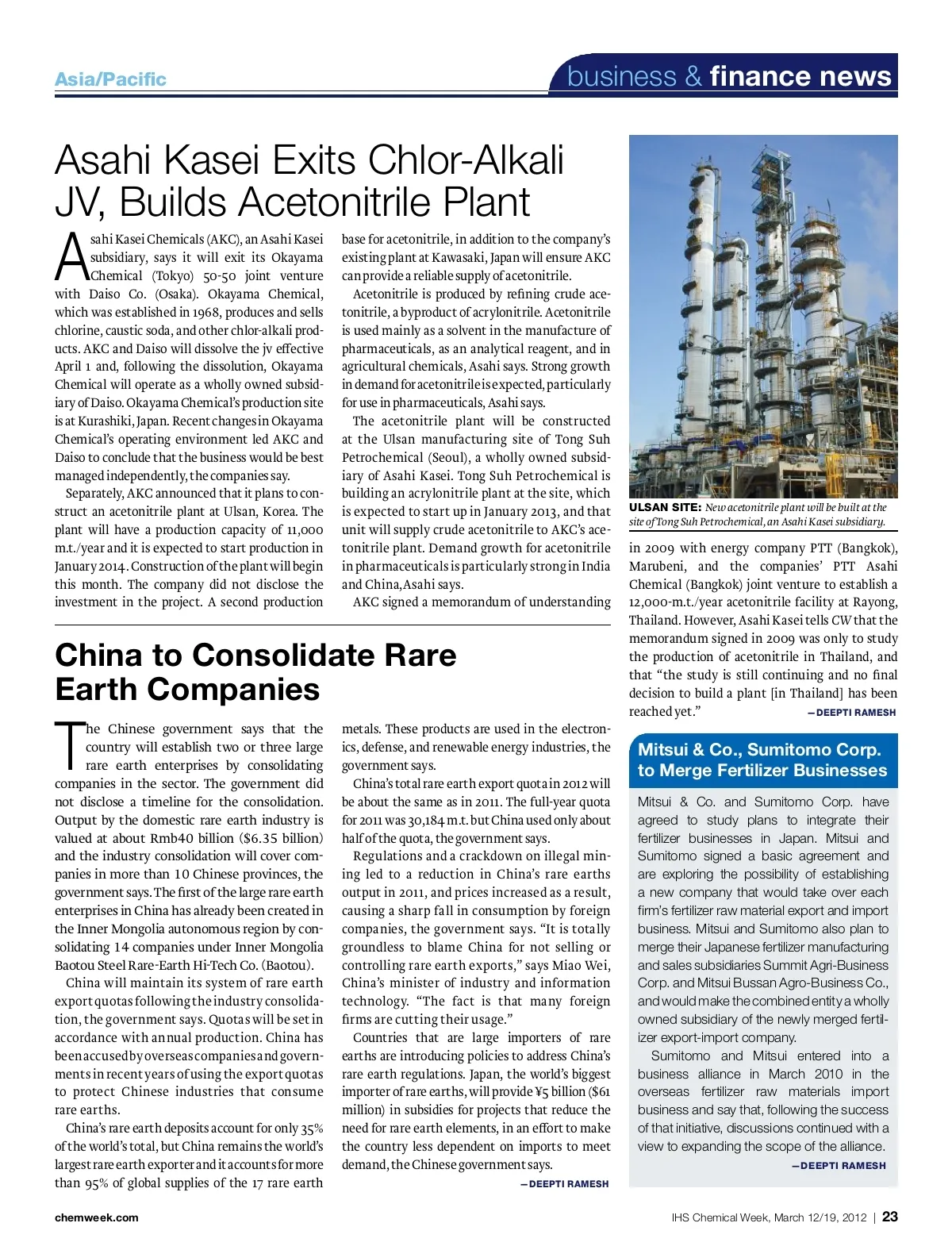 Asia/Pacific

business & finance news

Asahi Kasei Exits Chlor-Alkali JV, Builds Acetonitrile Plant

Asahi Kasei Chemicals (AKC), an Asahi Kasei subsidiary, says it will exit its Okayama Chemical (Tokyo) 50-50 joint venture with Daiso Co. (Osaka). Okayama Chemical, which was established in 1968, produces and sells chlorine, caustic soda, and other chlor-alkali products. AKC and Daiso will dissolve the jv effective April 1 and, following the dissolution, Okayama Chemical will operate as a wholly owned subsidiary of Daiso. Okayama Chemical's production site is at Kurashiki, Japan. Recent changes in Okayama Chemical's operating environment led AKC and Daiso to conclude that the business would be best managed independently, the companies say.

Separately, AKC announced that it plans to construct an acetonitrile plant at Ulsan, Korea. The plant will have a production capacity of 11,000 m.t./year and it is expected to start production in January 2014. Construction of the plant will begin this month. The company did not disclose the investment in the project. A second production base for acetonitrile, in addition to the company's existing plant at Kawasaki, Japan will ensure AKC can provide a reliable supply of acetonitrile.

Acetonitrile is produced by refining crude acetonitrile, a byproduct of acrylonitrile. Acetonitrile is used mainly as a solvent in the manufacture of pharmaceuticals, as an analytical reagent, and in agricultural chemicals, Asahi says. Strong growth in demand for acetonitrile is expected, particularly for use in pharmaceuticals, Asahi says.

The acetonitrile plant will be constructed at the Ulsan manufacturing site of Tong Suh Petrochemical (Seoul), a wholly owned subsidiary of Asahi Kasei. Tong Suh Petrochemical is building an acrylonitrile plant at the site, which is expected to start up in January 2013, and that unit will supply crude acetonitrile to AKC's acetonitrile plant. Demand growth for acetonitrile in pharmaceuticals is particularly strong in India and China, Asahi says.

AKC signed a memorandum of understanding in 2009 with energy company PTT (Bangkok), Marubeni, and the companies' PTT Asahi Chemical (Bangkok) joint venture to establish a 12,000-m.t./year acetonitrile facility at Rayong, Thailand. However, Asahi Kasei tells CW that the memorandum signed in 2009 was only to study the production of acetonitrile in Thailand, and that "the study is still continuing and no final decision to build a plant [in Thailand] has been reached yet." —DEEPTI RAMESH

ULSAN SITE: New acetonitrile plant will be built at the site of Tong Suh Petrochemical, an Asahi Kasei subsidiary.

China to Consolidate Rare Earth Companies

The Chinese government says that the country will establish two or three large rare earth enterprises by consolidating companies in the sector. The government did not disclose a timeline for the consolidation. Output by the domestic rare earth industry is valued at about Rmb40 billion ($6.35 billion) and the industry consolidation will cover companies in more than 10 Chinese provinces, the government says. The first of the large rare earth enterprises in China has already been created in the Inner Mongolia autonomous region by consolidating 14 companies under Inner Mongolia Baotou Steel Rare-Earth Hi-Tech Co. (Baotou).

China will maintain its system of rare earth export quotas following the industry consolidation, the government says. Quotas will be set in accordance with annual production. China has been accused by overseas companies and governments in recent years of using the export quotas to protect Chinese industries that consume rare earths.

China's rare earth deposits account for only 35% of the world's total, but China remains the world's largest rare earth exporter and it accounts for more than 95% of global supplies of the 17 rare earth metals. These products are used in the electronics, defense, and renewable energy industries, the government says.

China's total rare earth export quota in 2012 will be about the same as in 2011. The full-year quota for 2011 was 30,184 m.t. but China used only about half of the quota, the government says.

Regulations and a crackdown on illegal mining led to a reduction in China's rare earths output in 2011, and prices increased as a result, causing a sharp fall in consumption by foreign companies, the government says. "It is totally groundless to blame China for not selling or controlling rare earth exports," says Miao Wei, China's minister of industry and information technology. "The fact is that many foreign firms are cutting their usage."

Countries that are large importers of rare earths are introducing policies to address China's rare earth regulations. Japan, the world's biggest importer of rare earths, will provide ¥5 billion ($61 million) in subsidies for projects that reduce the need for rare earth elements, in an effort to make the country less dependent on imports to meet demand, the Chinese government says. —DEEPTI RAMESH

Mitsui & Co., Sumitomo Corp. to Merge Fertilizer Businesses

Mitsui & Co. and Sumitomo Corp. have agreed to study plans to integrate their fertilizer businesses in Japan. Mitsui and Sumitomo signed a basic agreement and are exploring the possibility of establishing a new company that would take over each firm's fertilizer raw material export and import business. Mitsui and Sumitomo also plan to merge their Japanese fertilizer manufacturing and sales subsidiaries Summit Agri-Business Corp. and Mitsui Bussan Agro-Business Co., and would make the combined entity a wholly owned subsidiary of the newly merged fertilizer export-import company.

Sumitomo and Mitsui entered into a business alliance in March 2010 in the overseas fertilizer raw materials import business and say that, following the success of that initiative, discussions continued with a view to expanding the scope of the alliance. —DEEPTI RAMESH

chemweek.com

IHS Chemical Week, March 12/19, 2012 | 23